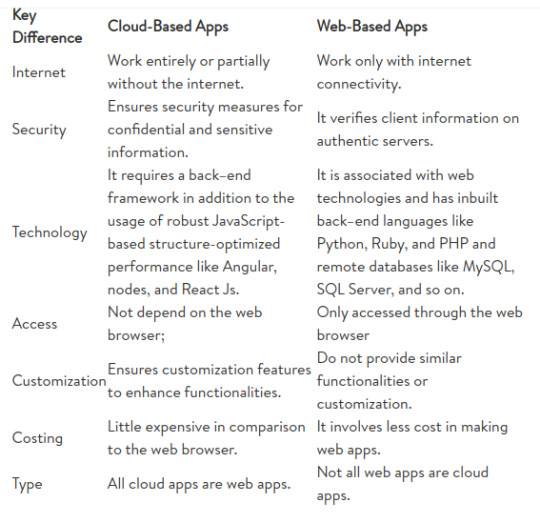 | Key Difference | Cloud-Based Apps | Web-Based Apps |
|---|---|---|
| Internet | Work entirely or partially without the internet. | Work only with internet connectivity. |
| Security | Ensures security measures for confidential and sensitive information. | It verifies client information on authentic servers. |
| Technology | It requires a back–end framework in addition to the usage of robust JavaScript-based structure-optimized performance like Angular, nodes, and React Js. | It is associated with web technologies and has inbuilt back–end languages like Python, Ruby, and PHP and remote databases like MySQL, SQL Server, and so on. |
| Access | Not depend on the web browser; | Only accessed through the web browser |
| Customization | Ensures customization features to enhance functionalities. | Do not provide similar functionalities or customization. |
| Costing | Little expensive in comparison to the web browser. | It involves less cost in making web apps. |
| Type | All cloud apps are web apps. | Not all web apps are cloud apps. |